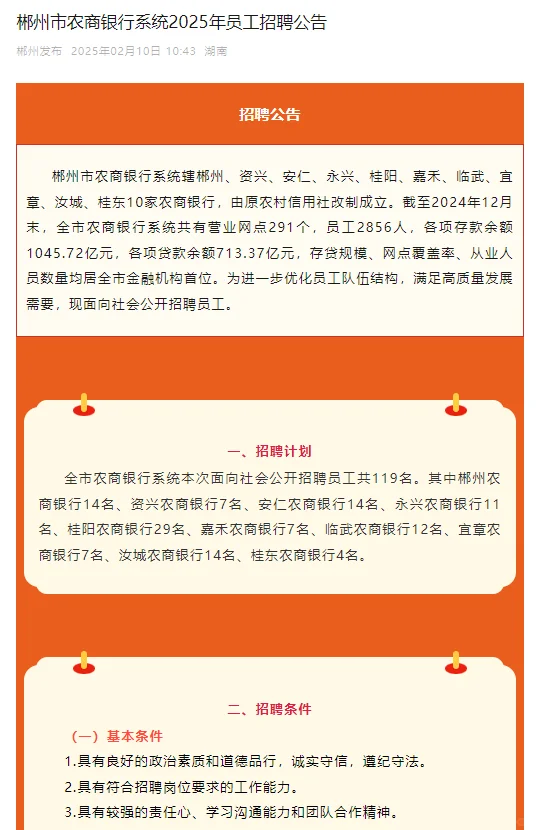 郴州市农商银行系统2025年员工招聘公告

郴州发布　2025年02月10日 10:43　湖南

招聘公告

郴州市农商银行系统辖郴州、资兴、安仁、永兴、桂阳、嘉禾、临武、宜章、汝城、桂东10家农商银行，由原农村信用社改制成立。截至2024年12月末，全市农商银行系统共有营业网点291个，员工2856人，各项存款余额1045.72亿元，各项贷款余额713.37亿元，存贷规模、网点覆盖率、从业人员数量均居全市金融机构首位。为进一步优化员工队伍结构，满足高质量发展需要，现面向社会公开招聘员工。

一、招聘计划

全市农商银行系统本次面向社会公开招聘员工共119名。其中郴州农商银行14名、资兴农商银行7名、安仁农商银行14名、永兴农商银行11名、桂阳农商银行29名、嘉禾农商银行7名、临武农商银行12名、宜章农商银行7名、汝城农商银行14名、桂东农商银行4名。

二、招聘条件

（一）基本条件

1.具有良好的政治素质和道德品行，诚实守信，遵纪守法。

2.具有符合招聘岗位要求的工作能力。

3.具有较强的责任心、学习沟通能力和团队合作精神。